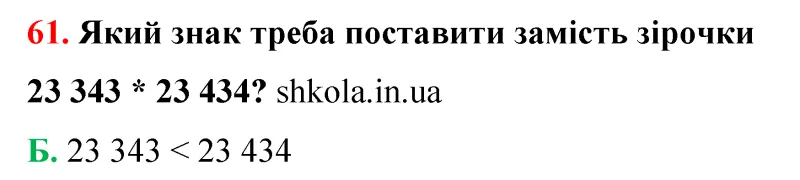 61. Який знак треба поставити замість зірочки

23 343 * 23 434? shkola.in.ua

Б. 23 343 < 23 434